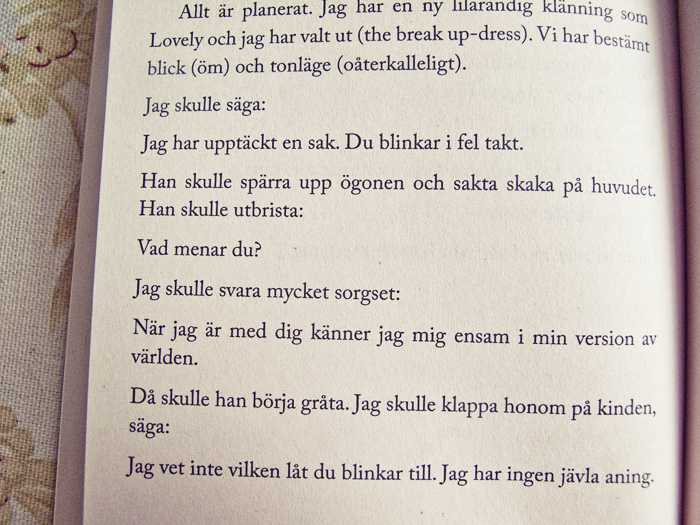 Allt är planerat. Jag har en ny lilarandig klänning som Lovely och jag har valt ut (the break up-dress). Vi har bestämt blick (öm) och tonläge (oåterkalleligt).

Jag skulle säga:

Jag har upptäckt en sak. Du blinkar i fel takt.

Han skulle spärra upp ögonen och sakta skaka på huvudet. Han skulle utbrista:

Vad menar du?

Jag skulle svara mycket sorgset:

När jag är med dig känner jag mig ensam i min version av världen.

Då skulle han börja gråta. Jag skulle klappa honom på kinden, säga:

Jag vet inte vilken låt du blinkar till. Jag har ingen jävla aning.